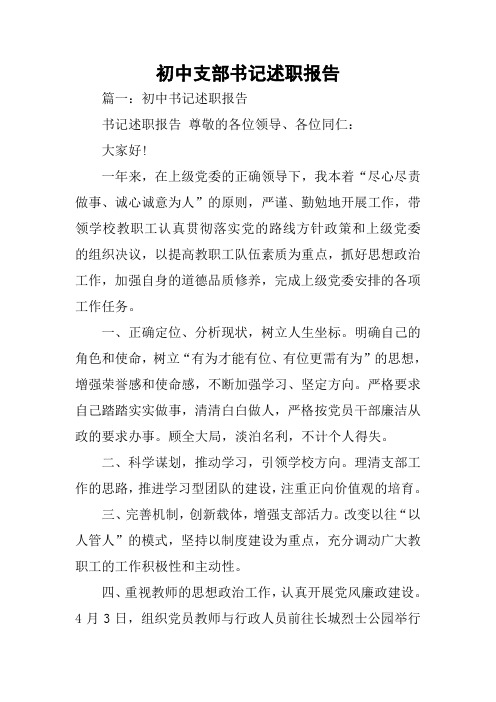 初中支部书记述职报告

篇一：初中书记述职报告

书记述职报告 尊敬的各位领导、各位同仁：

大家好!

一年来，在上级党委的正确领导下，我本着“尽心尽责做事、诚心诚意为人”的原则，严谨、勤勉地开展工作，带领学校教职工认真贯彻落实党的路线方针政策和上级党委的组织决议，以提高教职工队伍素质为重点，抓好思想政治工作，加强自身的道德品质修养，完成上级党委安排的各项工作任务。

一、正确定位、分析现状，树立人生坐标。明确自己的角色和使命，树立“有为才能有位、有位更需有为”的思想，增强荣誉感和使命感，不断加强学习、坚定方向。严格要求自己踏踏实实做事，清清白白做人，严格按党员干部廉洁从政的要求办事。顾全大局，淡泊名利，不计个人得失。

二、科学谋划，推动学习，引领学校方向。理清支部工作的思路，推进学习型团队的建设，注重正向价值观的培育。

三、完善机制，创新载体，增强支部活力。改变以往“以人管人”的模式，坚持以制度建设为重点，充分调动广大教职工的工作积极性和主动性。

四、重视教师的思想政治工作，认真开展党风廉政建设。4 月 3 日，组织党员教师与行政人员前往长城烈士公园举行